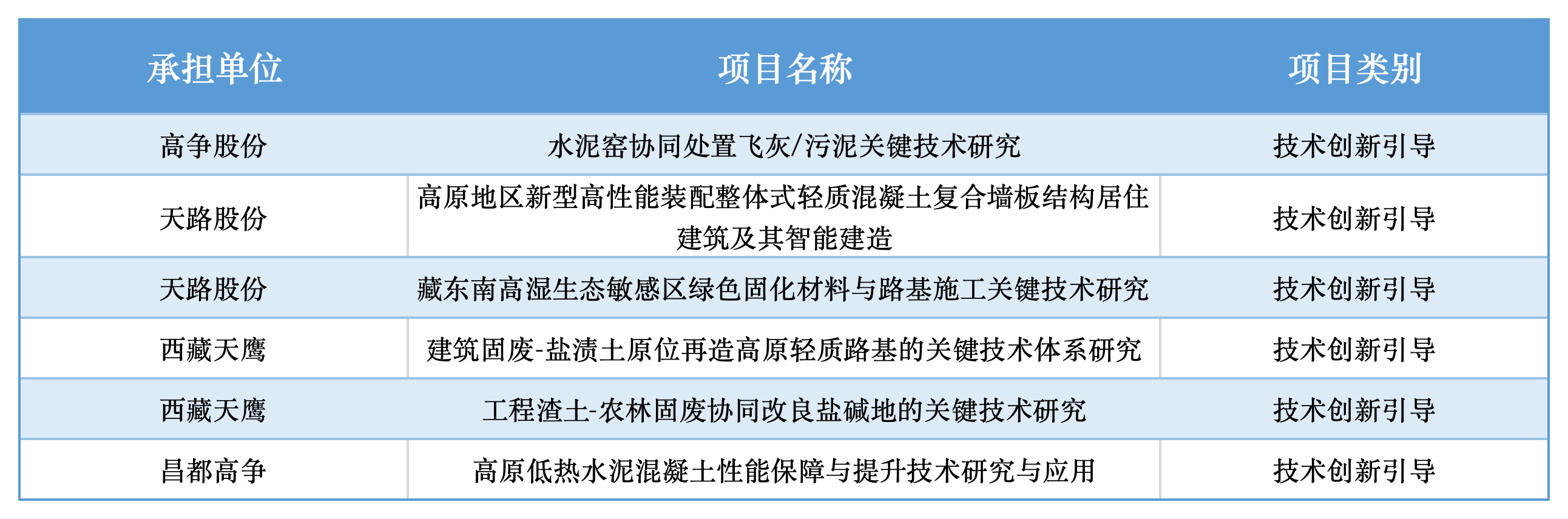 | 承担单位 | 项目名称 | 项目类别 |
|---|---|---|
| 高争股份 | 水泥窑协同处置飞灰/污泥关键技术研究 | 技术创新引导 |
| 天路股份 | 高原地区新型高性能装配整体式轻质混凝土复合墙板结构居住建筑及其智能建造 | 技术创新引导 |
| 天路股份 | 藏东南高湿生态敏感区绿色固化材料与路基施工关键技术研究 | 技术创新引导 |
| 西藏天鹰 | 建筑固废-盐渍土原位再造高原轻质路基的关键技术体系研究 | 技术创新引导 |
| 西藏天鹰 | 工程渣土-农林固废协同改良盐碱地的关键技术研究 | 技术创新引导 |
| 昌都高争 | 高原低热水泥混凝土性能保障与提升技术研究与应用 | 技术创新引导 |